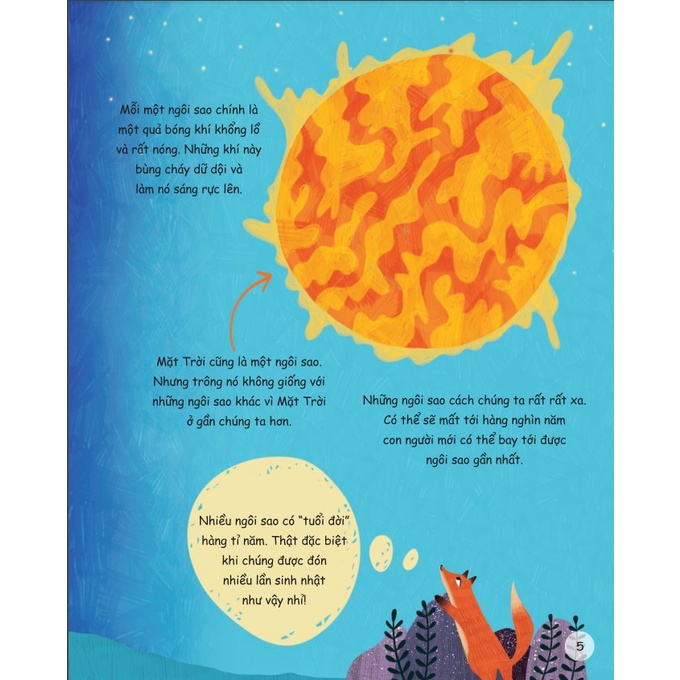 Mỗi một ngôi sao chính là một quả bóng khí khổng lồ và rất nóng. Những khí này bùng cháy dữ dội và làm nó sáng rực lên.

Mặt Trời cũng là một ngôi sao. Nhưng trông nó không giống với những ngôi sao khác vì Mặt Trời ở gần chúng ta hơn.

Những ngôi sao cách chúng ta rất rất xa. Có thể sẽ mất tới hàng nghìn năm con người mới có thể bay tới được ngôi sao gần nhất.

Nhiều ngôi sao có "tuổi đời" hàng tỉ năm. Thật đặc biệt khi chúng được đón nhiều lần sinh nhật như vậy nhỉ!

5